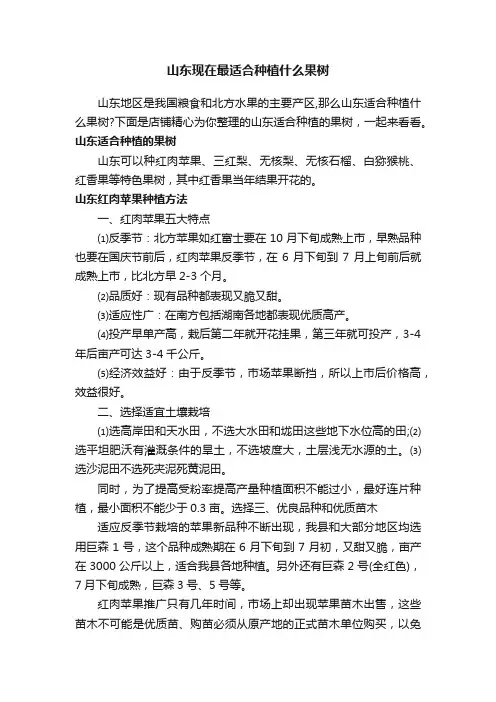 山东现在最适合种植什么果树

山东地区是我国粮食和北方水果的主要产区,那么山东适合种植什么果树?下面是店铺精心为你整理的山东适合种植的果树，一起来看看。

山东适合种植的果树

山东可以种红肉苹果、三红梨、无核梨、无核石榴、白猕猴桃、红香果等特色果树，其中红香果当年结果开花的。

山东红肉苹果种植方法

一、红肉苹果五大特点

⑴反季节：北方苹果如红富士要在 10 月下旬成熟上市，早熟品种也要在国庆节前后，红肉苹果反季节，在 6 月下旬到 7 月上旬前后就成熟上市，比北方早 2-3 个月。

⑵品质好：现有品种都表现又脆又甜。

⑶适应性广：在南方包括湖南各地都表现优质高产。

⑷投产早单产高，栽后第二年就开花挂果，第三年就可投产，3-4 年后亩产可达 3-4 千公斤。

⑸经济效益好：由于反季节，市场苹果断挡，所以上市后价格高，效益很好。

二、选择适宜土壤栽培

⑴选高岸田和天水田，不选大水田和垅田这些地下水位高的田;⑵选平坦肥沃有灌溉条件的旱土，不选坡度大，土层浅无水源的土。⑶选沙泥田不选死夹泥死黄泥田。

同时，为了提高受粉率提高产量种植面积不能过小，最好连片种植，最小面积不能少于 0.3 亩。选择三、优良品种和优质苗木

适应反季节栽培的苹果新品种不断出现，我县和大部分地区均选用巨森 1 号，这个品种成熟期在 6 月下旬到 7 月初，又甜又脆，亩产在 3000 公斤以上，适合我县各地种植。另外还有巨森 2 号(全红色)，7 月下旬成熟，巨森 3 号、5 号等。

红肉苹果推广只有几年时间，市场上却出现苹果苗木出售，这些苗木不可能是优质苗、购苗必须从原产地的正式苗木单位购买，以免